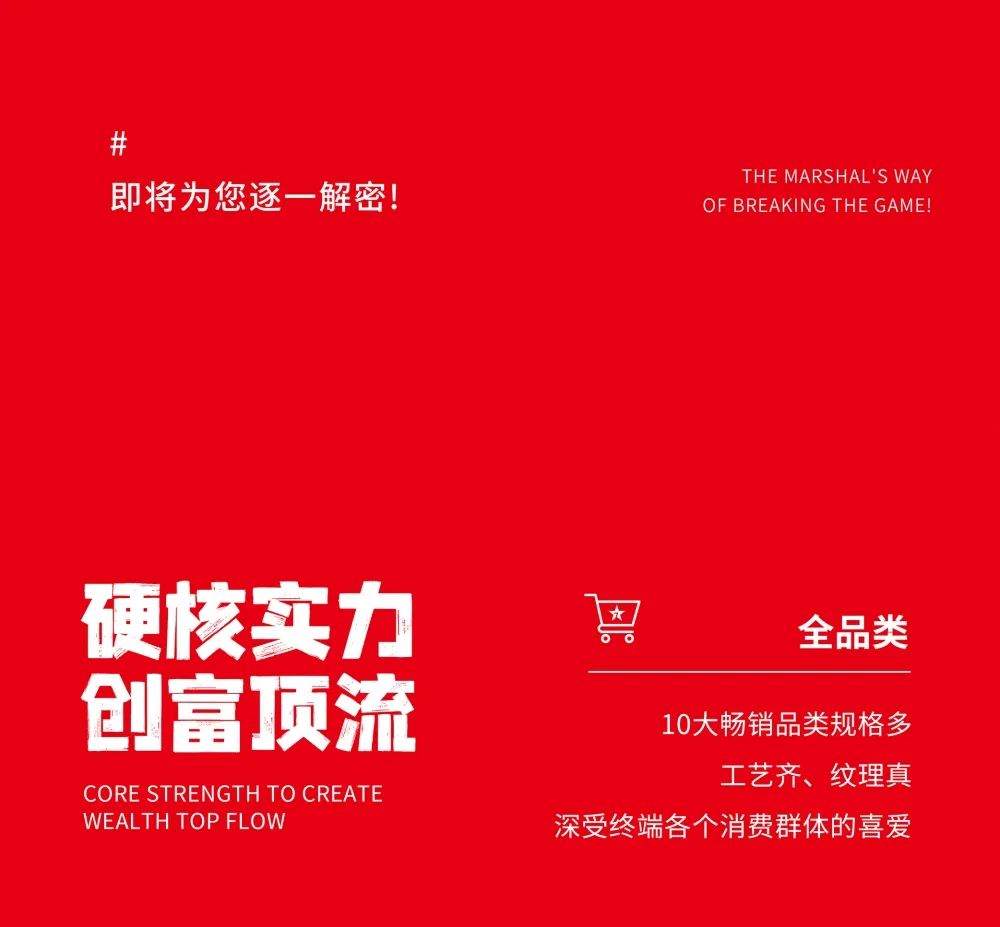 #
即将为您逐一解密!

THE MARSHAL'S WAY
OF BREAKING THE GAME!

硬核实力
创富顶流

CORE STRENGTH TO CREATE
WEALTH TOP FLOW

全品类

10大畅销品类规格多
工艺齐、纹理真
深受终端各个消费群体的喜爱